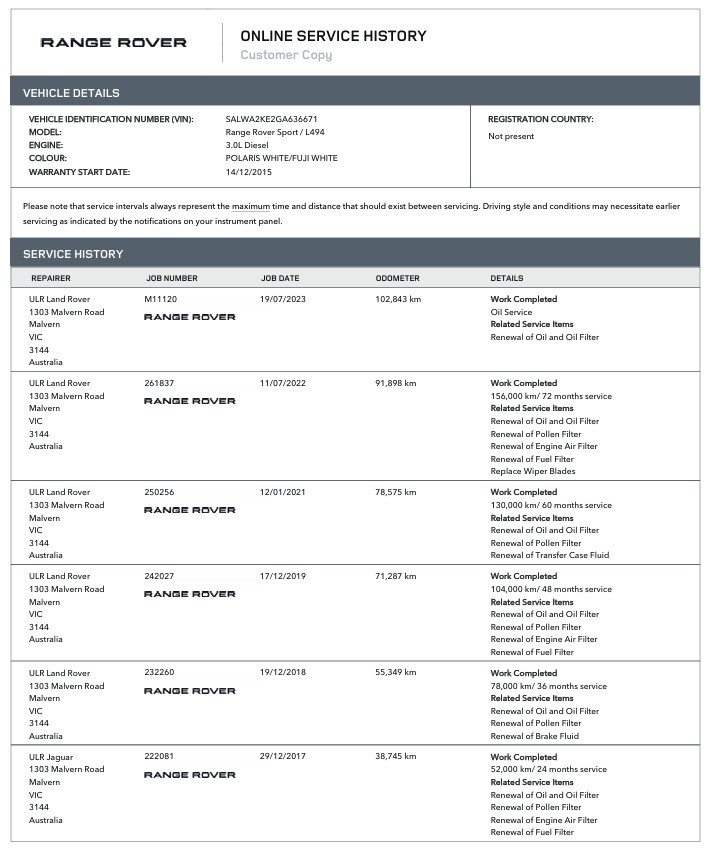 RANGE ROVER

ONLINE SERVICE HISTORY
Customer Copy

VEHICLE DETAILS

VEHICLE IDENTIFICATION NUMBER (VIN): SALWA2KE2GA636671
MODEL: Range Rover Sport / L494
ENGINE: 3.0L Diesel
COLOUR: POLARIS WHITE/FUJI WHITE
WARRANTY START DATE: 14/12/2015

REGISTRATION COUNTRY:
Not present

Please note that service intervals always represent the maximum time and distance that should exist between servicing. Driving style and conditions may necessitate earlier servicing as indicated by the notifications on your instrument panel.

SERVICE HISTORY

| REPAIRER | JOB NUMBER | JOB DATE | ODOMETER | DETAILS |
|---|---|---|---|---|
| ULR Land Rover 1303 Malvern Road Malvern VIC 3144 Australia | M11120 RANGE ROVER | 19/07/2023 | 102,843 km | Work Completed Oil Service Related Service Items Renewal of Oil and Oil Filter |
| ULR Land Rover 1303 Malvern Road Malvern VIC 3144 Australia | 261837 RANGE ROVER | 11/07/2022 | 91,898 km | Work Completed 156,000 km/ 72 months service Related Service Items Renewal of Oil and Oil Filter Renewal of Pollen Filter Renewal of Engine Air Filter Renewal of Fuel Filter Replace Wiper Blades |
| ULR Land Rover 1303 Malvern Road Malvern VIC 3144 Australia | 250256 RANGE ROVER | 12/01/2021 | 78,575 km | Work Completed 130,000 km/ 60 months service Related Service Items Renewal of Oil and Oil Filter Renewal of Pollen Filter Renewal of Transfer Case Fluid |
| ULR Land Rover 1303 Malvern Road Malvern VIC 3144 Australia | 242027 RANGE ROVER | 17/12/2019 | 71,287 km | Work Completed 104,000 km/ 48 months service Related Service Items Renewal of Oil and Oil Filter Renewal of Pollen Filter Renewal of Engine Air Filter Renewal of Fuel Filter |
| ULR Land Rover 1303 Malvern Road Malvern VIC 3144 Australia | 232260 RANGE ROVER | 19/12/2018 | 55,349 km | Work Completed 78,000 km/ 36 months service Related Service Items Renewal of Oil and Oil Filter Renewal of Pollen Filter Renewal of Brake Fluid |
| ULR Jaguar 1303 Malvern Road Malvern VIC 3144 Australia | 222081 RANGE ROVER | 29/12/2017 | 38,745 km | Work Completed 52,000 km/ 24 months service Related Service Items Renewal of Oil and Oil Filter Renewal of Pollen Filter Renewal of Engine Air Filter Renewal of Fuel Filter |